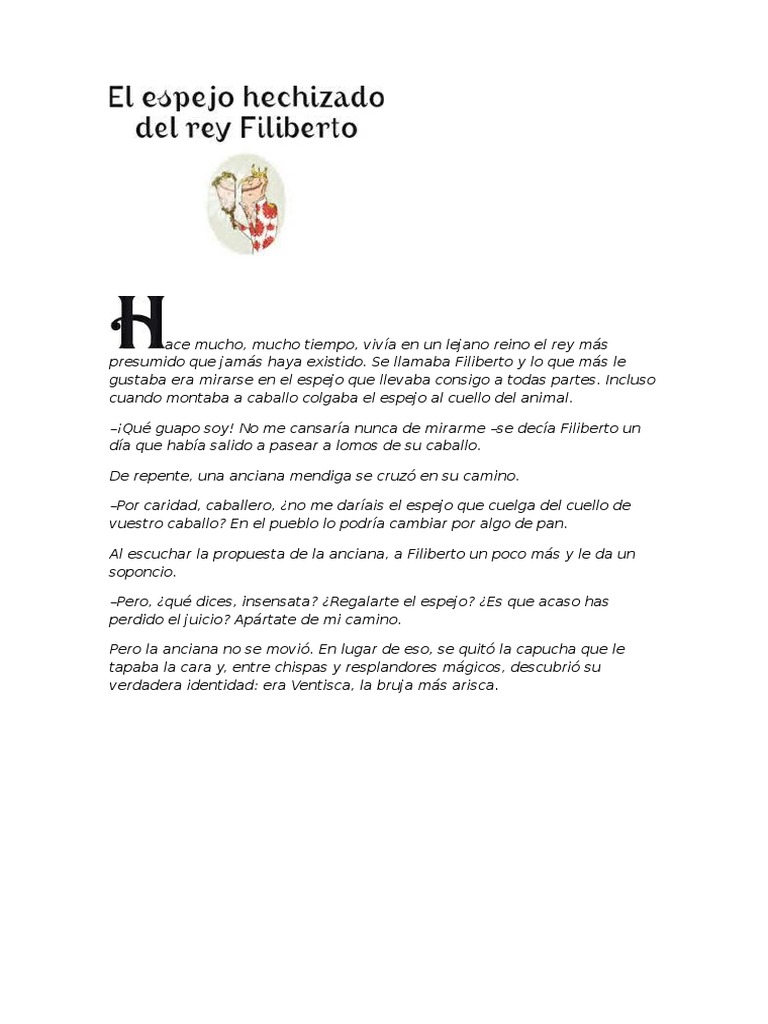 El espejo hechizado
del rey Filiberto

Hace mucho, mucho tiempo, vivía en un lejano reino el rey más presumido que jamás haya existido. Se llamaba Filiberto y lo que más le gustaba era mirarse en el espejo que llevaba consigo a todas partes. Incluso cuando montaba a caballo colgaba el espejo al cuello del animal.

–¡Qué guapo soy! No me cansaría nunca de mirarme –se decía Filiberto un día que había salido a pasear a lomos de su caballo.

De repente, una anciana mendiga se cruzó en su camino.

–Por caridad, caballero, ¿no me daríais el espejo que cuelga del cuello de vuestro caballo? En el pueblo lo podría cambiar por algo de pan.

Al escuchar la propuesta de la anciana, a Filiberto un poco más y le da un soponcio.

–Pero, ¿qué dices, insensata? ¿Regalarte el espejo? ¿Es que acaso has perdido el juicio? Apártate de mi camino.

Pero la anciana no se movió. En lugar de eso, se quitó la capucha que le tapaba la cara y, entre chispas y resplandores mágicos, descubrió su verdadera identidad: era Ventisca, la bruja más arisca.